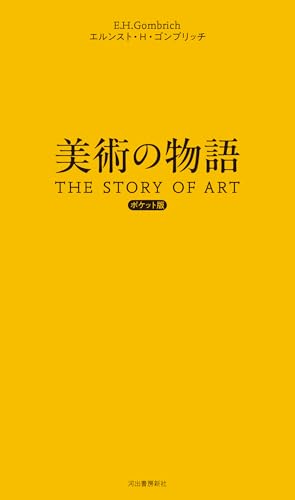 E.H.Gombrich
エルンスト・H・ゴンブリッチ

美術の物語
THE STORY OF ART
ポケット版

河出書房新社